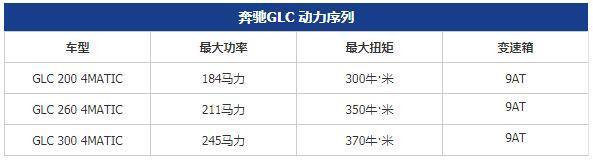 奔驰GLC 动力序列

| 车型 | 最大功率 | 最大扭矩 | 变速箱 |
|---|---|---|---|
| GLC 200 4MATIC | 184马力 | 300牛·米 | 9AT |
| GLC 260 4MATIC | 211马力 | 350牛·米 | 9AT |
| GLC 300 4MATIC | 245马力 | 370牛·米 | 9AT |